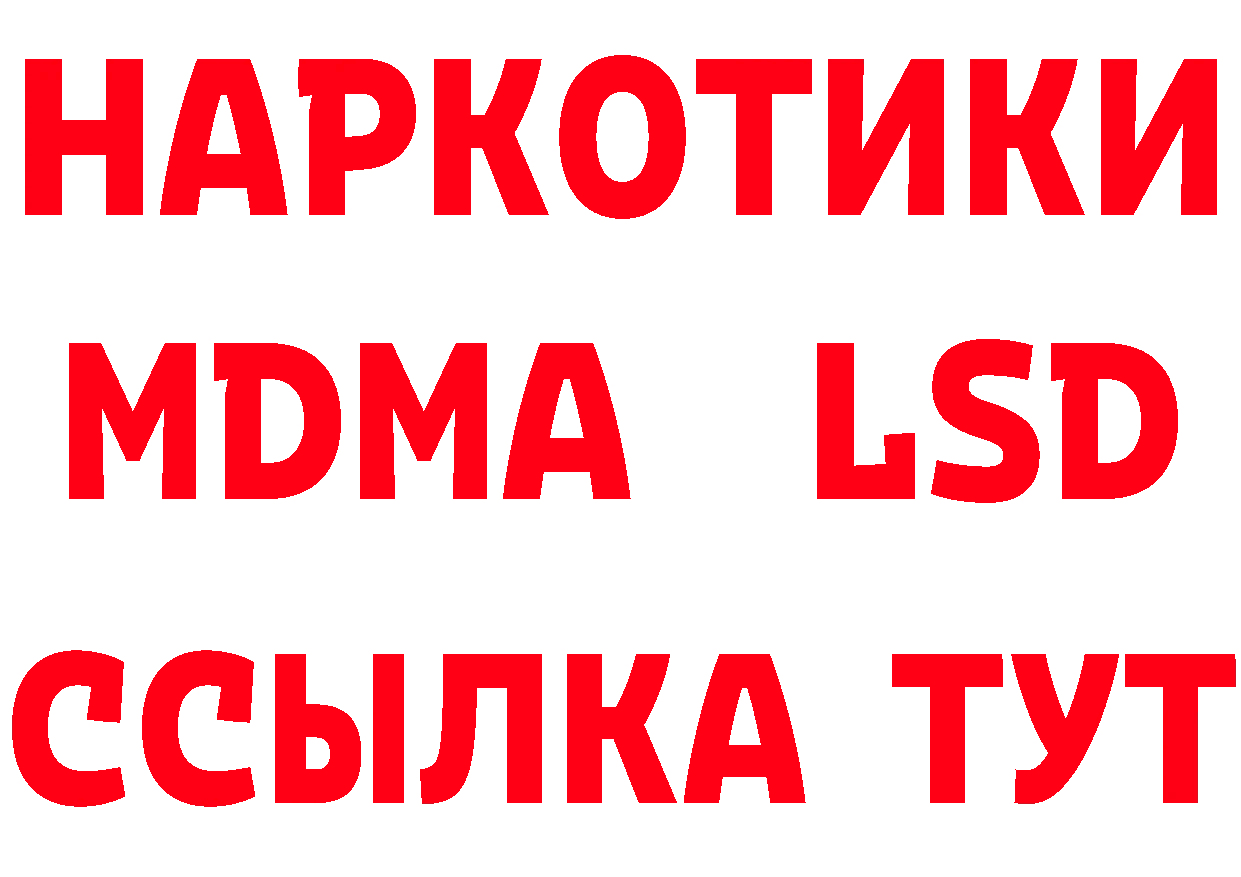 НАРКОТИКИ
MDMA LSD
ССЫЛКА ТУТ